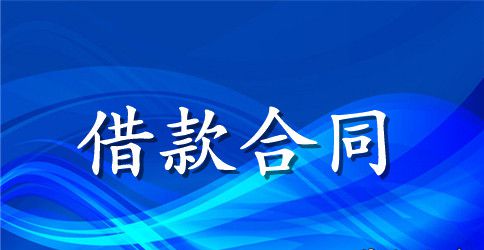 借款合同